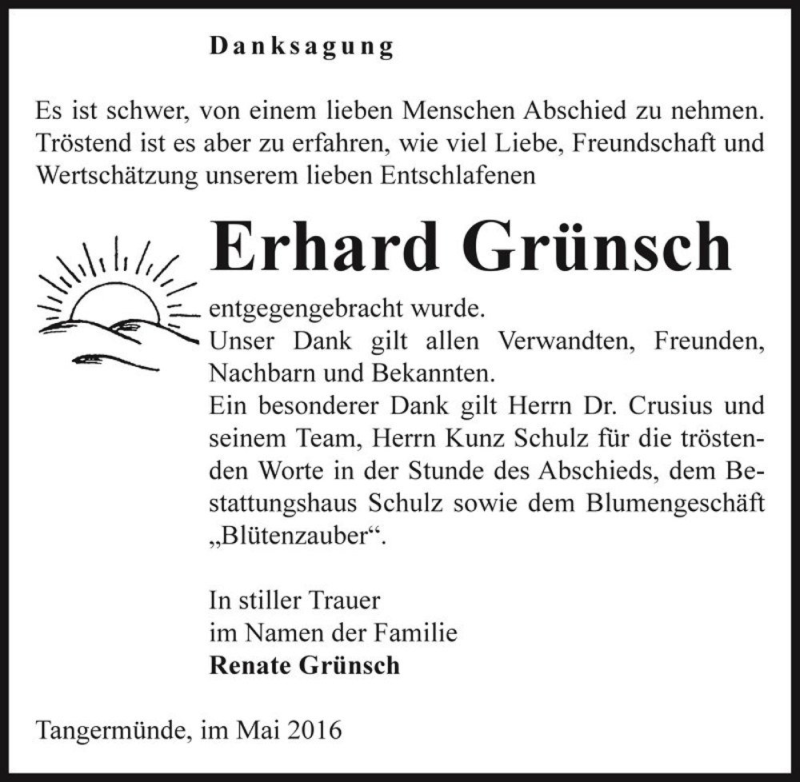 Danksagung

Es ist schwer, von einem lieben Menschen Abschied zu nehmen. Tröstend ist es aber zu erfahren, wie viel Liebe, Freundschaft und Wertschätzung unserem lieben Entschlafenen

Erhard Grünsch

entgegengebracht wurde.
Unser Dank gilt allen Verwandten, Freunden, Nachbarn und Bekannten.
Ein besonderer Dank gilt Herrn Dr. Crusius und seinem Team, Herrn Kunz Schulz für die tröstenden Worte in der Stunde des Abschieds, dem Bestattungshaus Schulz sowie dem Blumengeschäft „Blütenzauber“.

In stiller Trauer
im Namen der Familie
Renate Grünsch

Tangermünde, im Mai 2016